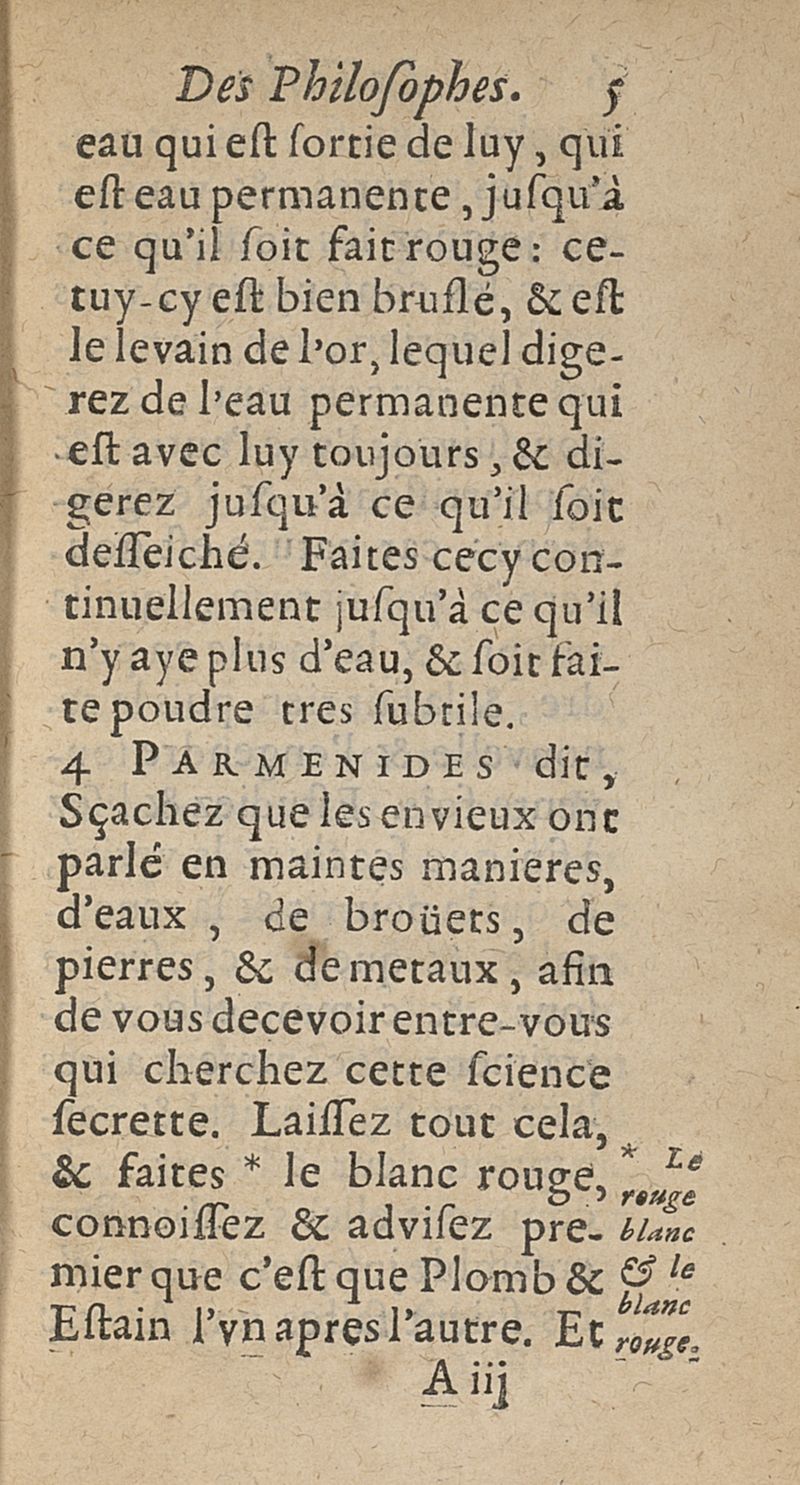 Des Philoſophes. 5

eau qui eſt ſortie de luy, qui eſt eau permanente, juſqu'à ce qu'il ſoit fait rouge: cetuy-cy eſt bien bruſlé, & eſt le levain de l'or, lequel digerez de l'eau permanente qui eſt avec luy toujours, & digerez juſqu'à ce qu'il ſoit deſſeiché. Faites cecy continuellement juſqu'à ce qu'il n'y aye plus d'eau, & ſoit faite poudre tres ſubtile.

4 PARMENIDES dit, Sçachez que les envieux ont parlé en maintes manieres, d'eaux, de broüets, de pierres, & de metaux, afin de vous decevoir entre-vous qui cherchez cette ſcience ſecrette. Laiſſez tout cela, & faites * le blanc rouge, connoiſſez & adviſez premier que c'eſt que Plomb & Eſtain l'vn apres l'autre. Et

* Le rouge blanc & le blanc rouge.

A iij